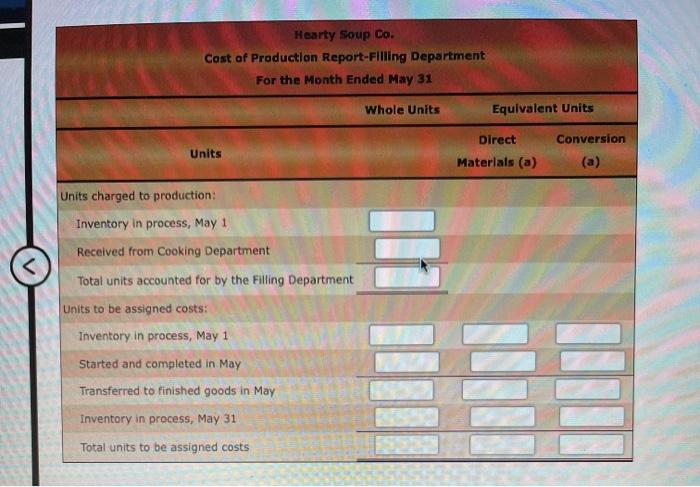 Hearty Soup Co.
Cost of Production Report-Filling Department
For the Month Ended May 31

| Units | Whole Units | Equivalent Units Direct Materials (a) | Equivalent Units Conversion (a) |
|---|---|---|---|
| Units charged to production: | | | |
| Inventory in process, May 1 | | | |
| Received from Cooking Department | | | |
| Total units accounted for by the Filling Department | | | |
| Units to be assigned costs: | | | |
| Inventory in process, May 1 | | | |
| Started and completed in May | | | |
| Transferred to finished goods in May | | | |
| Inventory in process, May 31 | | | |
| Total units to be assigned costs | | | |